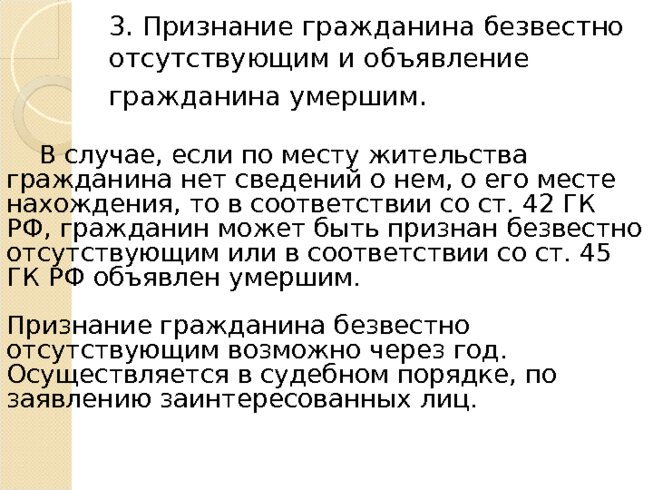 3. Признание гражданина безвестно отсутствующим и объявление гражданина умершим.

В случае, если по месту жительства гражданина нет сведений о нем, о его месте нахождения, то в соответствии со ст. 42 ГК РФ, гражданин может быть признан безвестно отсутствующим или в соответствии со ст. 45 ГК РФ объявлен умершим.

Признание гражданина безвестно отсутствующим возможно через год. Осуществляется в судебном порядке, по заявлению заинтересованных лиц.